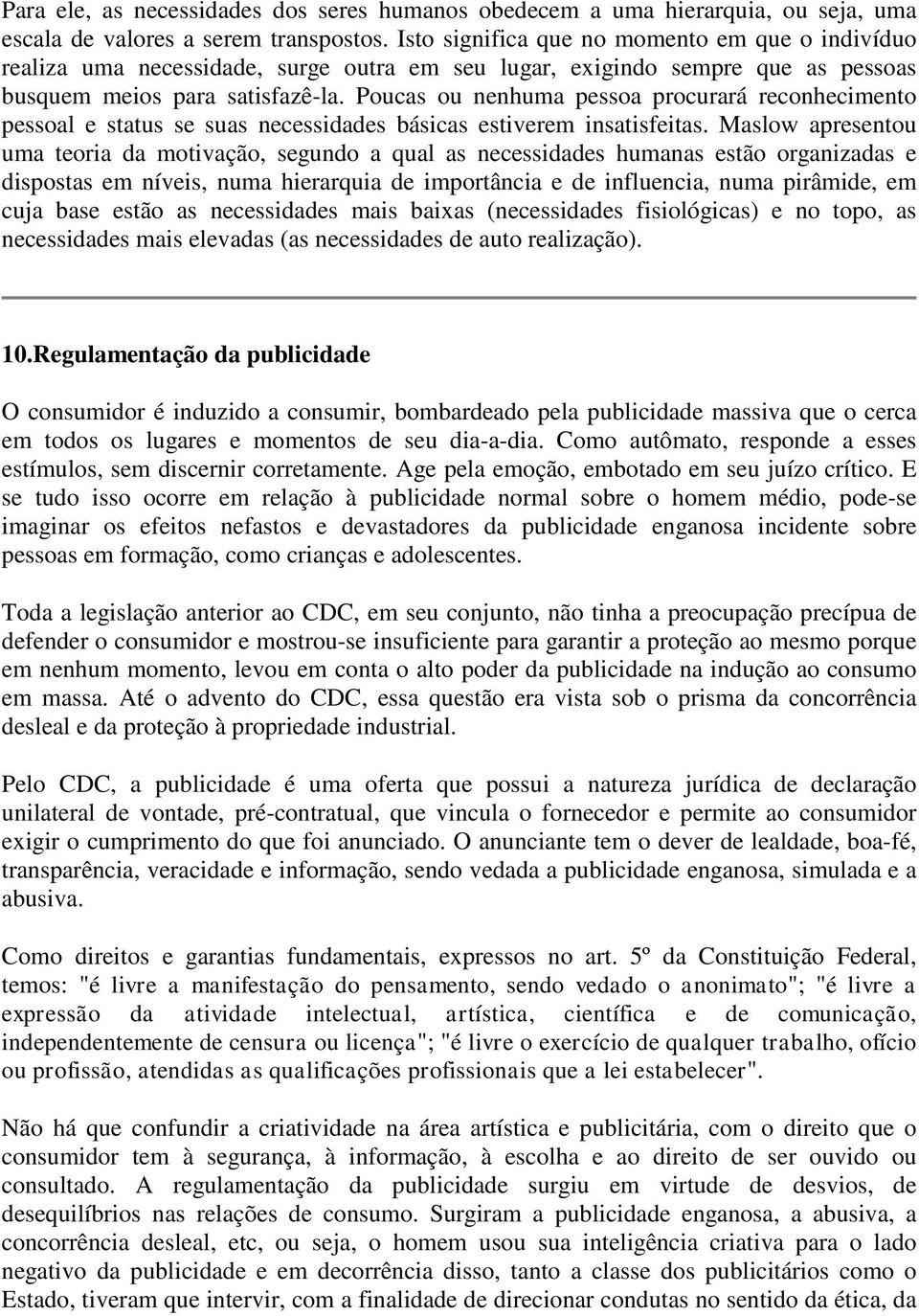 Para ele, as necessidades dos seres humanos obedecem a uma hierarquia, ou seja, uma escala de valores a serem transpostos. Isto significa que no momento em que o indivíduo realiza uma necessidade, surge outra em seu lugar, exigindo sempre que as pessoas busquem meios para satisfazê-la. Poucas ou nenhuma pessoa procurará reconhecimento pessoal e status se suas necessidades básicas estiverem insatisfeitas. Maslow apresentou uma teoria da motivação, segundo a qual as necessidades humanas estão organizadas e dispostas em níveis, numa hierarquia de importância e de influencia, numa pirâmide, em cuja base estão as necessidades mais baixas (necessidades fisiológicas) e no topo, as necessidades mais elevadas (as necessidades de auto realização).

10.Regulamentação da publicidade

O consumidor é induzido a consumir, bombardeado pela publicidade massiva que o cerca em todos os lugares e momentos de seu dia-a-dia. Como autômato, responde a esses estímulos, sem discernir corretamente. Age pela emoção, embotado em seu juízo crítico. E se tudo isso ocorre em relação à publicidade normal sobre o homem médio, pode-se imaginar os efeitos nefastos e devastadores da publicidade enganosa incidente sobre pessoas em formação, como crianças e adolescentes.

Toda a legislação anterior ao CDC, em seu conjunto, não tinha a preocupação precípua de defender o consumidor e mostrou-se insuficiente para garantir a proteção ao mesmo porque em nenhum momento, levou em conta o alto poder da publicidade na indução ao consumo em massa. Até o advento do CDC, essa questão era vista sob o prisma da concorrência desleal e da proteção à propriedade industrial.

Pelo CDC, a publicidade é uma oferta que possui a natureza jurídica de declaração unilateral de vontade, pré-contratual, que vincula o fornecedor e permite ao consumidor exigir o cumprimento do que foi anunciado. O anunciante tem o dever de lealdade, boa-fé, transparência, veracidade e informação, sendo vedada a publicidade enganosa, simulada e a abusiva.

Como direitos e garantias fundamentais, expressos no art. 5º da Constituição Federal, temos: "é livre a manifestação do pensamento, sendo vedado o anonimato"; "é livre a expressão da atividade intelectual, artística, científica e de comunicação, independentemente de censura ou licença"; "é livre o exercício de qualquer trabalho, ofício ou profissão, atendidas as qualificações profissionais que a lei estabelecer".

Não há que confundir a criatividade na área artística e publicitária, com o direito que o consumidor tem à segurança, à informação, à escolha e ao direito de ser ouvido ou consultado. A regulamentação da publicidade surgiu em virtude de desvios, de desequilíbrios nas relações de consumo. Surgiram a publicidade enganosa, a abusiva, a concorrência desleal, etc, ou seja, o homem usou sua inteligência criativa para o lado negativo da publicidade e em decorrência disso, tanto a classe dos publicitários como o Estado, tiveram que intervir, com a finalidade de direcionar condutas no sentido da ética, da